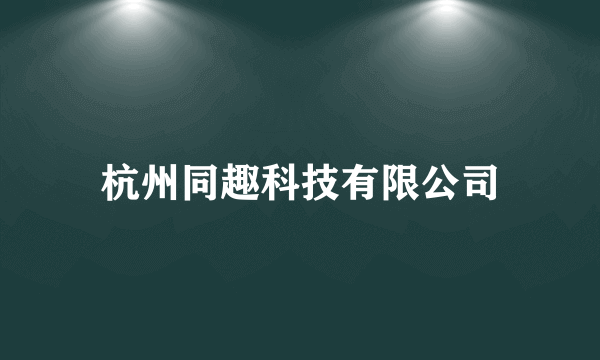 杭州同趣科技有限公司